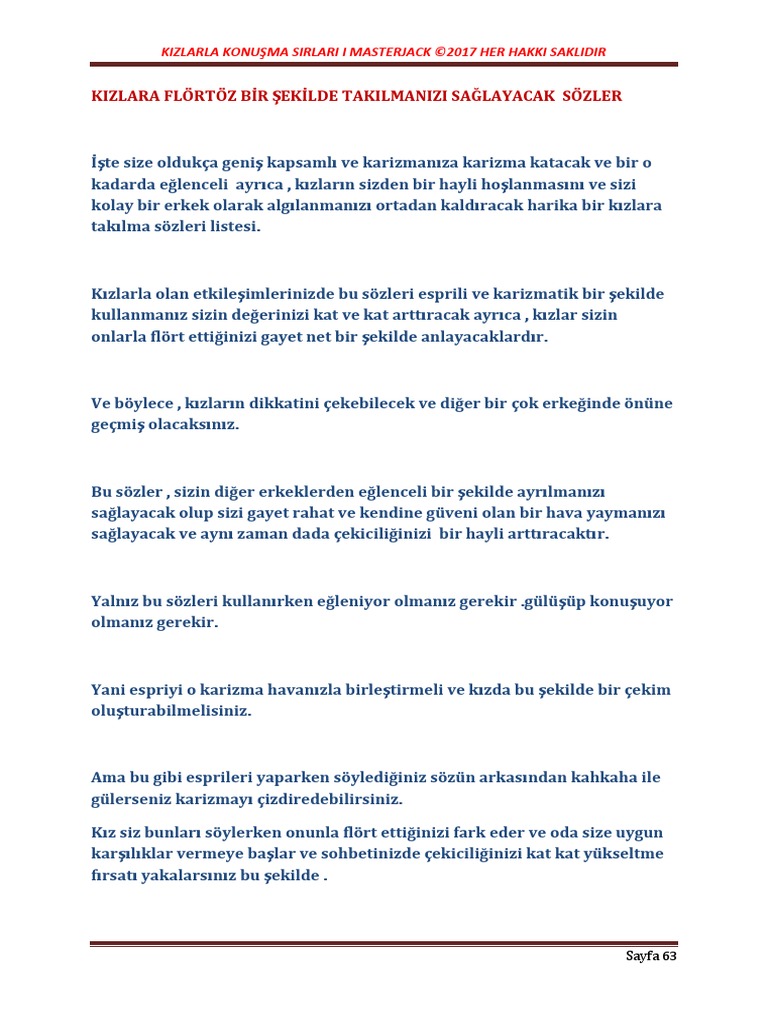 KIZLARLA KONUŞMA SIRLARI I MASTERJACK ©2017 HER HAKKI SAKLIDIR

KIZLARA FLÖRTÖZ BİR ŞEKİLDE TAKILMANIZI SAĞLAYACAK SÖZLER

İşte size oldukça geniş kapsamlı ve karizmanıza karizma katacak ve bir o kadarda eğlenceli ayrıca , kızların sizden bir hayli hoşlanmasını ve sizi kolay bir erkek olarak algılanmanızı ortadan kaldıracak harika bir kızlara takılma sözleri listesi.

Kızlarla olan etkileşimlerinizde bu sözleri esprili ve karizmatik bir şekilde kullanmanız sizin değerinizi kat ve kat arttıracak ayrıca , kızlar sizin onlarla flört ettiğinizi gayet net bir şekilde anlayacaklardır.

Ve böylece , kızların dikkatini çekebilecek ve diğer bir çok erkeğinde önüne geçmiş olacaksınız.

Bu sözler , sizin diğer erkeklerden eğlenceli bir şekilde ayrılmanızı sağlayacak olup sizi gayet rahat ve kendine güveni olan bir hava yaymanızı sağlayacak ve aynı zaman dada çekiciliğinizi bir hayli arttıracaktır.

Yalnız bu sözleri kullanırken eğleniyor olmanız gerekir .gülüşüp konuşuyor olmanız gerekir.

Yani espriyi o karizma havanızla birleştirmeli ve kızda bu şekilde bir çekim oluşturabilmelisiniz.

Ama bu gibi esprileri yaparken söylediğiniz sözün arkasından kahkaha ile gülerseniz karizmayı çizdiredebilirsiniz.

Kız siz bunları söylerken onunla flört ettiğinizi fark eder ve oda size uygun karşılıklar vermeye başlar ve sohbetinizde çekiciliğinizi kat kat yükseltme fırsatı yakalarsınız bu şekilde .

Sayfa 63